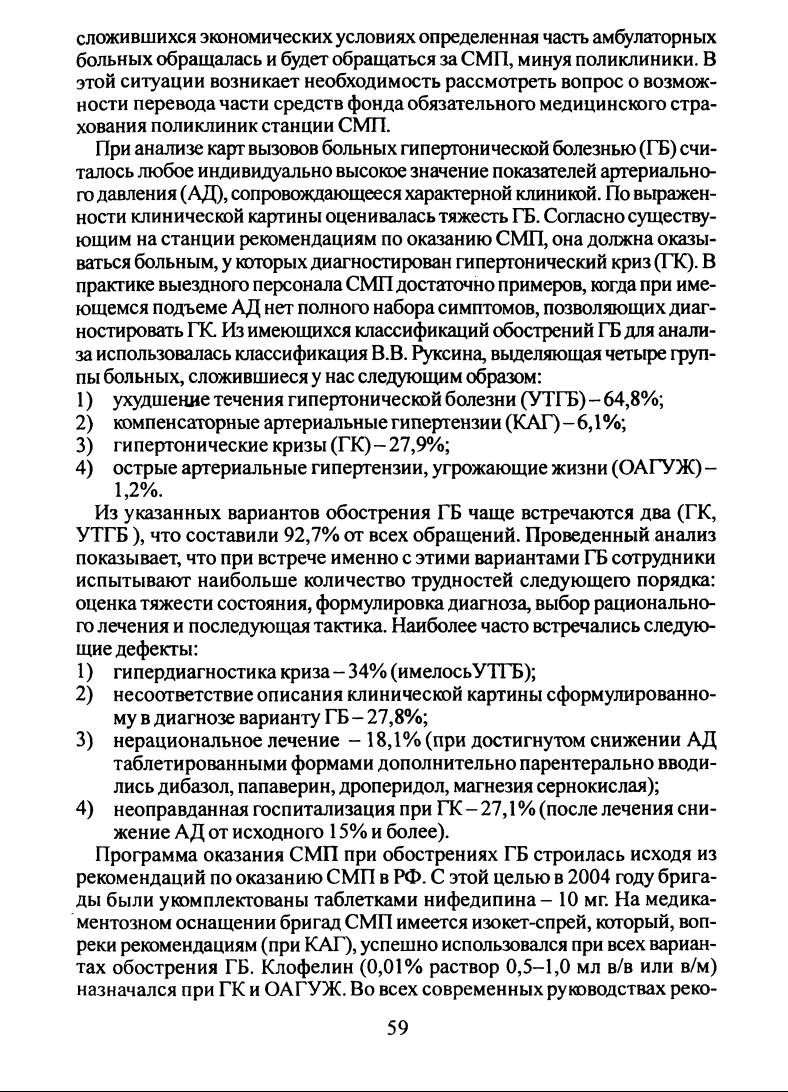 сложившихся экономических условиях определенная часть амбулаторных больных обращалась и будет обращаться за СМП, минуя поликлиники. В этой ситуации возникает необходимость рассмотреть вопрос о возможности перевода части средств фонда обязательного медицинского страхования поликлиник станции СМП.

При анализе карт вызовов больных гипертонической болезнью (ГБ) считалось любое индивидуально высокое значение показателей артериального давления (АД), сопровождающееся характерной клиникой. По выраженности клинической картины оценивалась тяжесть ГБ. Согласно существующим на станции рекомендациям по оказанию СМП, она должна оказываться больным, у которых диагностирован гипертонический криз (ГК). В практике выездного персонала СМП достаточно примеров, когда при имеющемся подъеме АД нет полного набора симптомов, позволяющих диагностировать ГК. Из имеющихся классификаций обострений ГБ для анализа использовалась классификация В.В. Руксина, выделяющая четыре группы больных, сложившиеся у нас следующим образом:
1) ухудшение течения гипертонической болезни (УТГБ) – 64,8%;
2) компенсаторные артериальные гипертензии (КАГ) – 6,1%;
3) гипертонические кризы (ГК) – 27,9%;
4) острые артериальные гипертензии, угрожающие жизни (ОАГУЖ) – 1,2%.

Из указанных вариантов обострения ГБ чаще встречаются два (ГК, УТГБ ), что составили 92,7% от всех обращений. Проведенный анализ показывает, что при встрече именно с этими вариантами ГБ сотрудники испытывают наибольше количество трудностей следующего порядка: оценка тяжести состояния, формулировка диагноза, выбор рационального лечения и последующая тактика. Наиболее часто встречались следующие дефекты:
1) гипердиагностика криза – 34% (имелосьУТГБ);
2) несоответствие описания клинической картины сформулированному в диагнозе варианту ГБ – 27,8%;
3) нерациональное лечение – 18,1% (при достигнутом снижении АД таблетированными формами дополнительно парентерально вводились дибазол, папаверин, дроперидол, магнезия сернокислая);
4) неоправданная госпитализация при ГК – 27,1% (после лечения снижение АД от исходного 15% и более).

Программа оказания СМП при обострениях ГБ строилась исходя из рекомендаций по оказанию СМП в РФ. С этой целью в 2004 году бригады были укомплектованы таблетками нифедипина – 10 мг. На медикаментозном оснащении бригад СМП имеется изокет-спрей, который, вопреки рекомендациям (при КАГ), успешно использовался при всех вариантах обострения ГБ. Клофелин (0,01% раствор 0,5–1,0 мл в/в или в/м) назначался при ГК и ОАГУЖ. Во всех современных руководствах реко-

59